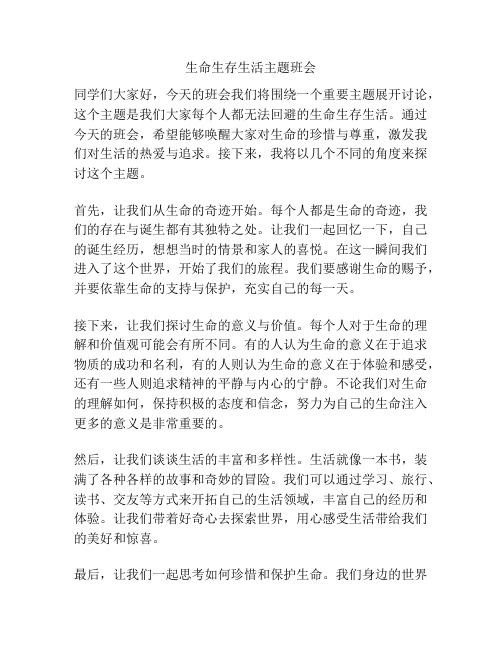 生命生存生活主题班会

同学们大家好，今天的班会我们将围绕一个重要主题展开讨论，这个主题是我们大家每个人都无法回避的生命生存生活。通过今天的班会，希望能够唤醒大家对生命的珍惜与尊重，激发我们对生活的热爱与追求。接下来，我将以几个不同的角度来探讨这个主题。

首先，让我们从生命的奇迹开始。每个人都是生命的奇迹，我们的存在与诞生都有其独特之处。让我们一起回忆一下，自己的诞生经历，想想当时的情景和家人的喜悦。在这一瞬间我们进入了这个世界，开始了我们的旅程。我们要感谢生命的赐予，并要依靠生命的支持与保护，充实自己的每一天。

接下来，让我们探讨生命的意义与价值。每个人对于生命的理解和价值观可能会有所不同。有的人认为生命的意义在于追求物质的成功和名利，有的人则认为生命的意义在于体验和感受，还有一些人则追求精神的平静与内心的宁静。不论我们对生命的理解如何，保持积极的态度和信念，努力为自己的生命注入更多的意义是非常重要的。

然后，让我们谈谈生活的丰富和多样性。生活就像一本书，装满了各种各样的故事和奇妙的冒险。我们可以通过学习、旅行、读书、交友等方式来开拓自己的生活领域，丰富自己的经历和体验。让我们带着好奇心去探索世界，用心感受生活带给我们的美好和惊喜。

最后，让我们一起思考如何珍惜和保护生命。我们身边的世界